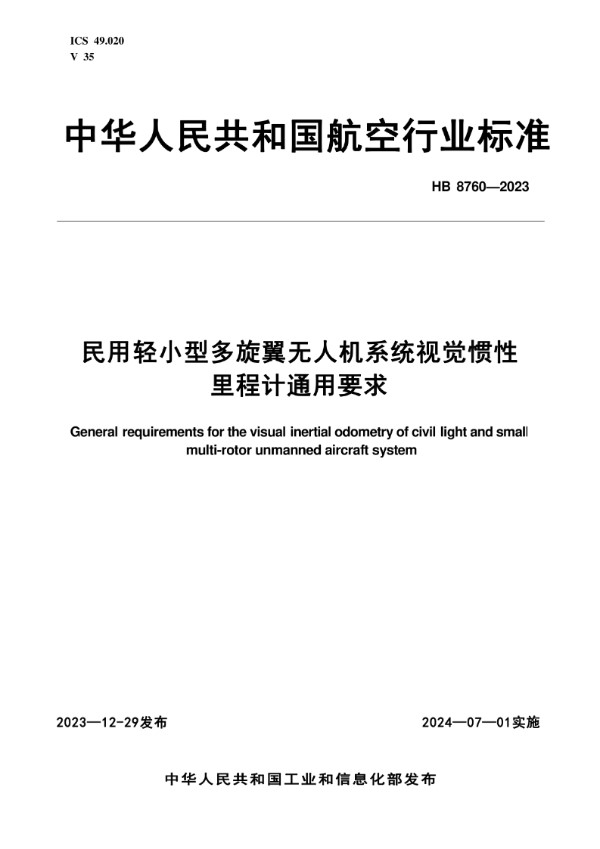 ICS 49.020
V 35

中华人民共和国航空行业标准

HB 8760—2023

民用轻小型多旋翼无人机系统视觉惯性里程计通用要求

General requirements for the visual inertial odometry of civil light and small multi-rotor unmanned aircraft system

2023—12-29发布

2024—07—01实施

中华人民共和国工业和信息化部发布